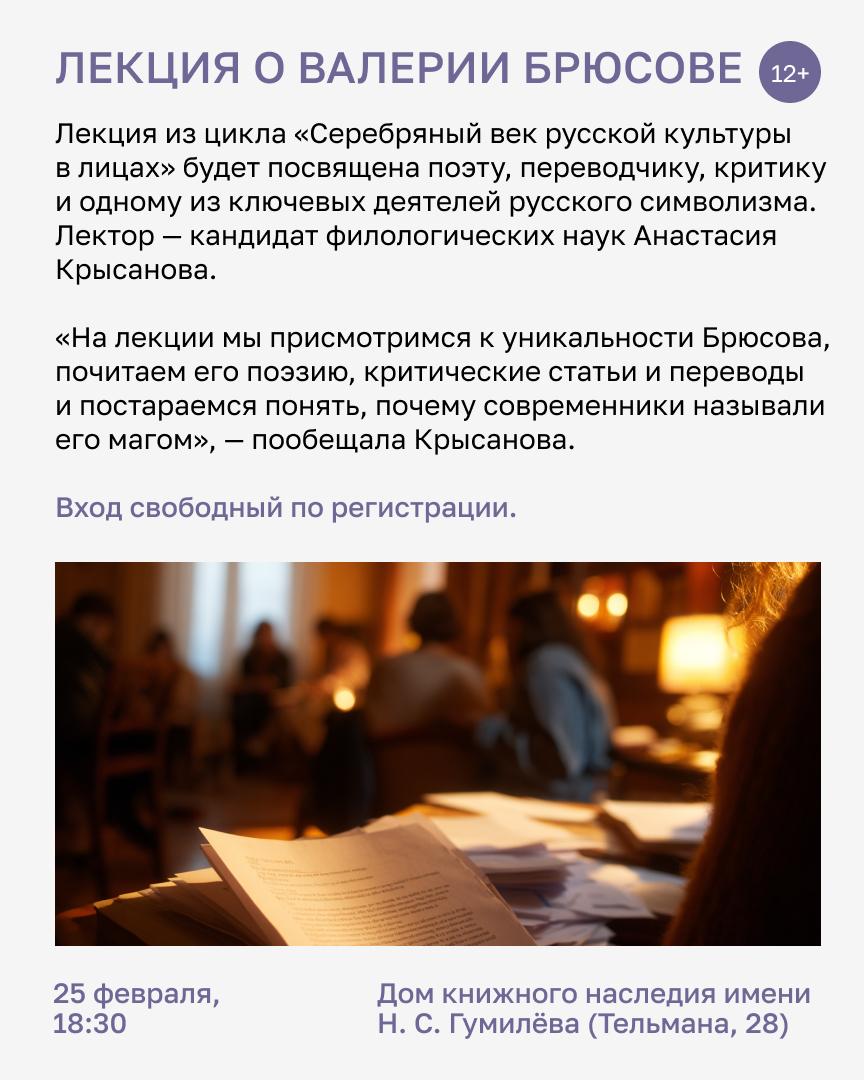 ЛЕКЦИЯ О ВАЛЕРИИ БРЮСОВЕ 12+

Лекция из цикла «Серебряный век русской культуры в лицах» будет посвящена поэту, переводчику, критику и одному из ключевых деятелей русского символизма. Лектор — кандидат филологических наук Анастасия Крысанова.

«На лекции мы присмотримся к уникальности Брюсова, почитаем его поэзию, критические статьи и переводы и постараемся понять, почему современники называли его магом», — пообещала Крысанова.

Вход свободный по регистрации.

25 февраля, 18:30

Дом книжного наследия имени Н. С. Гумилёва (Тельмана, 28)